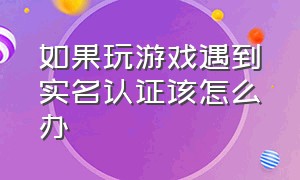 如果玩游戏遇到实名认证该怎么办